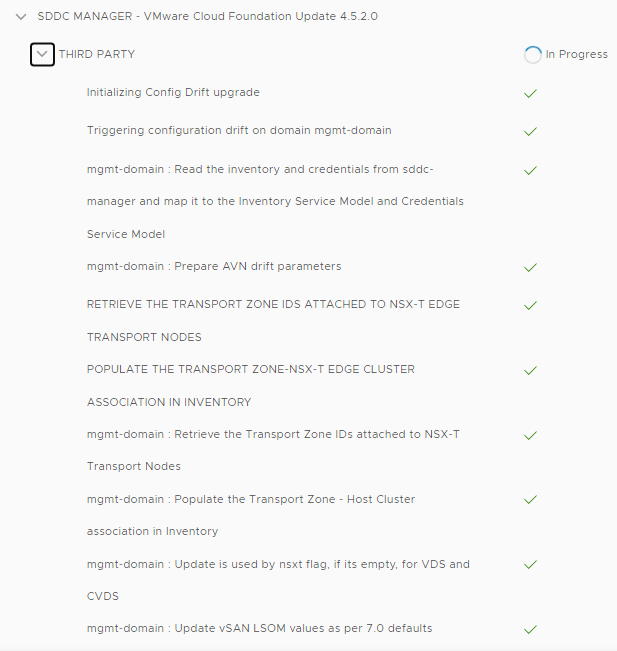 SDDC MANAGER - VMware Cloud Foundation Update 4.5.2.0

THIRD PARTY

In Progress

Initializing Config Drift upgrade

Triggering configuration drift on domain mgmt-domain

mgmt-domain : Read the inventory and credentials from sddc-manager and map it to the Inventory Service Model and Credentials Service Model

mgmt-domain : Prepare AVN drift parameters

RETRIEVE THE TRANSPORT ZONE IDS ATTACHED TO NSX-T EDGE TRANSPORT NODES

POPULATE THE TRANSPORT ZONE-NSX-T EDGE CLUSTER ASSOCIATION IN INVENTORY

mgmt-domain : Retrieve the Transport Zone IDs attached to NSX-T Transport Nodes

mgmt-domain : Populate the Transport Zone - Host Cluster association in Inventory

mgmt-domain : Update is used by nsxt flag, if its empty, for VDS and CVDS

mgmt-domain : Update vSAN LSOM values as per 7.0 defaults